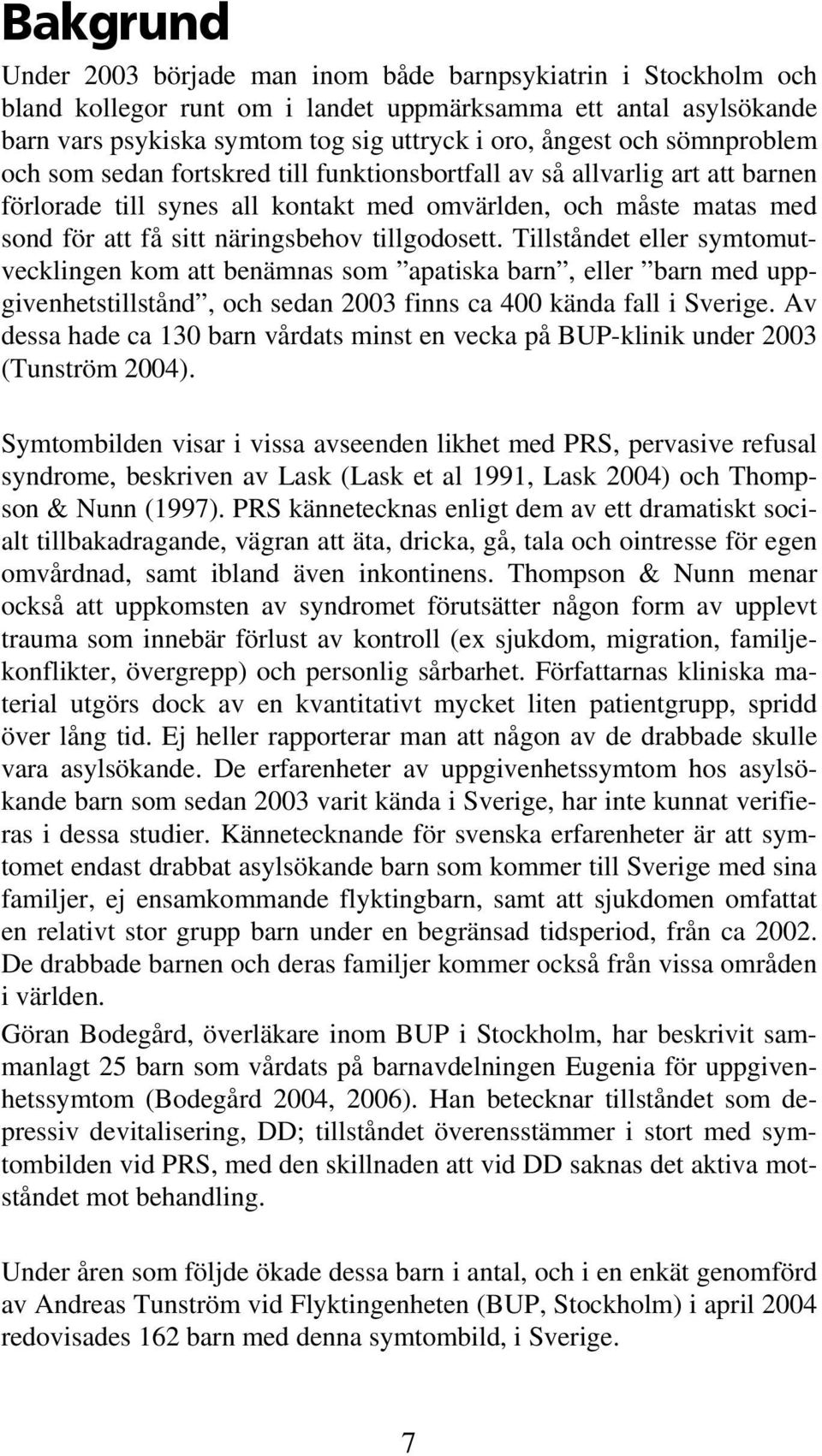 Bakgrund

Under 2003 började man inom både barnpsykiatrin i Stockholm och bland kollegor runt om i landet uppmärksamma ett antal asylsökande barn vars psykiska symtom tog sig uttryck i oro, ångest och sömnproblem och som sedan fortskred till funktionsbortfall av så allvarlig art att barnen förlorade till synes all kontakt med omvärlden, och måste matas med sond för att få sitt näringsbehov tillgodosett. Tillståndet eller symtomutvecklingen kom att benämnas som ”apatiska barn”, eller ”barn med uppgivenhetstillstånd”, och sedan 2003 finns ca 400 kända fall i Sverige. Av dessa hade ca 130 barn vårdats minst en vecka på BUP-klinik under 2003 (Tunström 2004).

Symtombilden visar i vissa avseenden likhet med PRS, pervasive refusal syndrome, beskriven av Lask (Lask et al 1991, Lask 2004) och Thompson & Nunn (1997). PRS kännetecknas enligt dem av ett dramatiskt socialt tillbakadragande, vägran att äta, dricka, gå, tala och ointresse för egen omvårdnad, samt ibland även inkontinens. Thompson & Nunn menar också att uppkomsten av syndromet förutsätter någon form av upplevt trauma som innebär förlust av kontroll (ex sjukdom, migration, familjekonflikter, övergrepp) och personlig sårbarhet. Författarnas kliniska material utgörs dock av en kvantitativt mycket liten patientgrupp, spridd över lång tid. Ej heller rapporterar man att någon av de drabbade skulle vara asylsökande. De erfarenheter av uppgivenhetssymtom hos asylsökande barn som sedan 2003 varit kända i Sverige, har inte kunnat verifieras i dessa studier. Kännetecknande för svenska erfarenheter är att symtomet endast drabbat asylsökande barn som kommer till Sverige med sina familjer, ej ensamkommande flyktingbarn, samt att sjukdomen omfattat en relativt stor grupp barn under en begränsad tidsperiod, från ca 2002. De drabbade barnen och deras familjer kommer också från vissa områden i världen.
Göran Bodegård, överläkare inom BUP i Stockholm, har beskrivit sammanlagt 25 barn som vårdats på barnavdelningen Eugenia för uppgivenhetssymtom (Bodegård 2004, 2006). Han betecknar tillståndet som depressiv devitalisering, DD; tillståndet överensstämmer i stort med symtombilden vid PRS, med den skillnaden att vid DD saknas det aktiva motståndet mot behandling.

Under åren som följde ökade dessa barn i antal, och i en enkät genomförd av Andreas Tunström vid Flyktingenheten (BUP, Stockholm) i april 2004 redovisades 162 barn med denna symtombild, i Sverige.

7